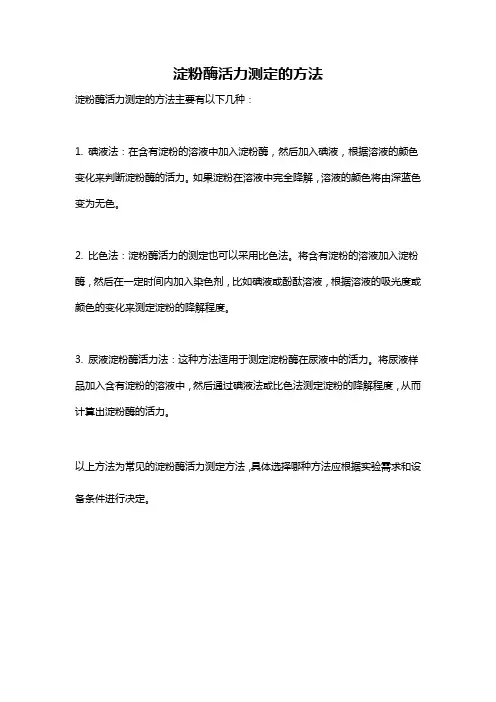 淀粉酶活力测定的方法

淀粉酶活力测定的方法主要有以下几种：

1. 碘液法：在含有淀粉的溶液中加入淀粉酶，然后加入碘液，根据溶液的颜色变化来判断淀粉酶的活力。如果淀粉在溶液中完全降解，溶液的颜色将由深蓝色变为无色。

2. 比色法：淀粉酶活力的测定也可以采用比色法。将含有淀粉的溶液加入淀粉酶，然后在一定时间内加入染色剂，比如碘液或酚酞溶液，根据溶液的吸光度或颜色的变化来测定淀粉的降解程度。

3. 尿液淀粉酶活力法：这种方法适用于测定淀粉酶在尿液中的活力。将尿液样品加入含有淀粉的溶液中，然后通过碘液法或比色法测定淀粉的降解程度，从而计算出淀粉酶的活力。

以上方法为常见的淀粉酶活力测定方法，具体选择哪种方法应根据实验需求和设备条件进行决定。